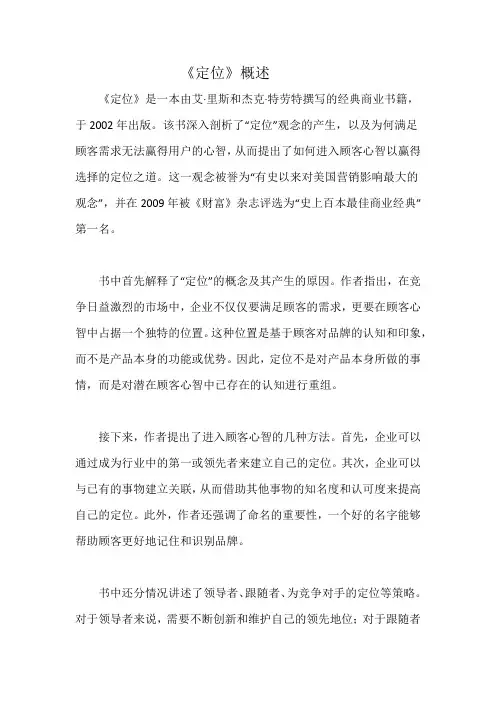 《定位》概述

《定位》是一本由艾·里斯和杰克·特劳特撰写的经典商业书籍，于 2002 年出版。该书深入剖析了“定位”观念的产生，以及为何满足顾客需求无法赢得用户的心智，从而提出了如何进入顾客心智以赢得选择的定位之道。这一观念被誉为“有史以来对美国营销影响最大的观念”，并在 2009 年被《财富》杂志评选为“史上百本最佳商业经典”第一名。

书中首先解释了“定位”的概念及其产生的原因。作者指出，在竞争日益激烈的市场中，企业不仅仅要满足顾客的需求，更要在顾客心智中占据一个独特的位置。这种位置是基于顾客对品牌的认知和印象，而不是产品本身的功能或优势。因此，定位不是对产品本身所做的事情，而是对潜在顾客心智中已存在的认知进行重组。

接下来，作者提出了进入顾客心智的几种方法。首先，企业可以通过成为行业中的第一或领先者来建立自己的定位。其次，企业可以与已有的事物建立关联，从而借助其他事物的知名度和认可度来提高自己的定位。此外，作者还强调了命名的重要性，一个好的名字能够帮助顾客更好地记住和识别品牌。

书中还分情况讲述了领导者、跟随者、为竞争对手的定位等策略。对于领导者来说，需要不断创新和维护自己的领先地位；对于跟随者